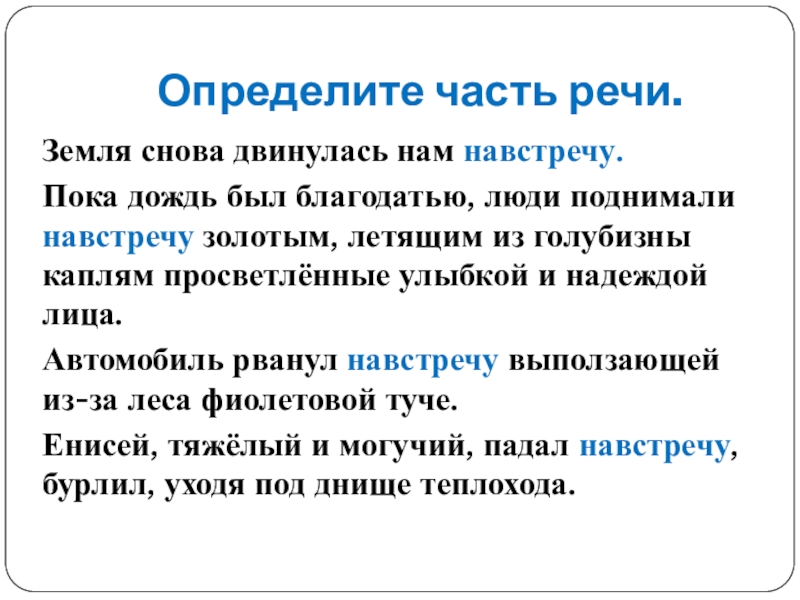 Определите часть речи.

Земля снова двинулась нам навстречу.

Пока дождь был благодатью, люди поднимали навстречу золотым, летящим из голубизны каплям просветлённые улыбкой и надеждой лица.

Автомобиль рванул навстречу выползающей из-за леса фиолетовой туче.

Енисей, тяжёлый и могучий, падал навстречу, бурлил, уходя под днище теплохода.